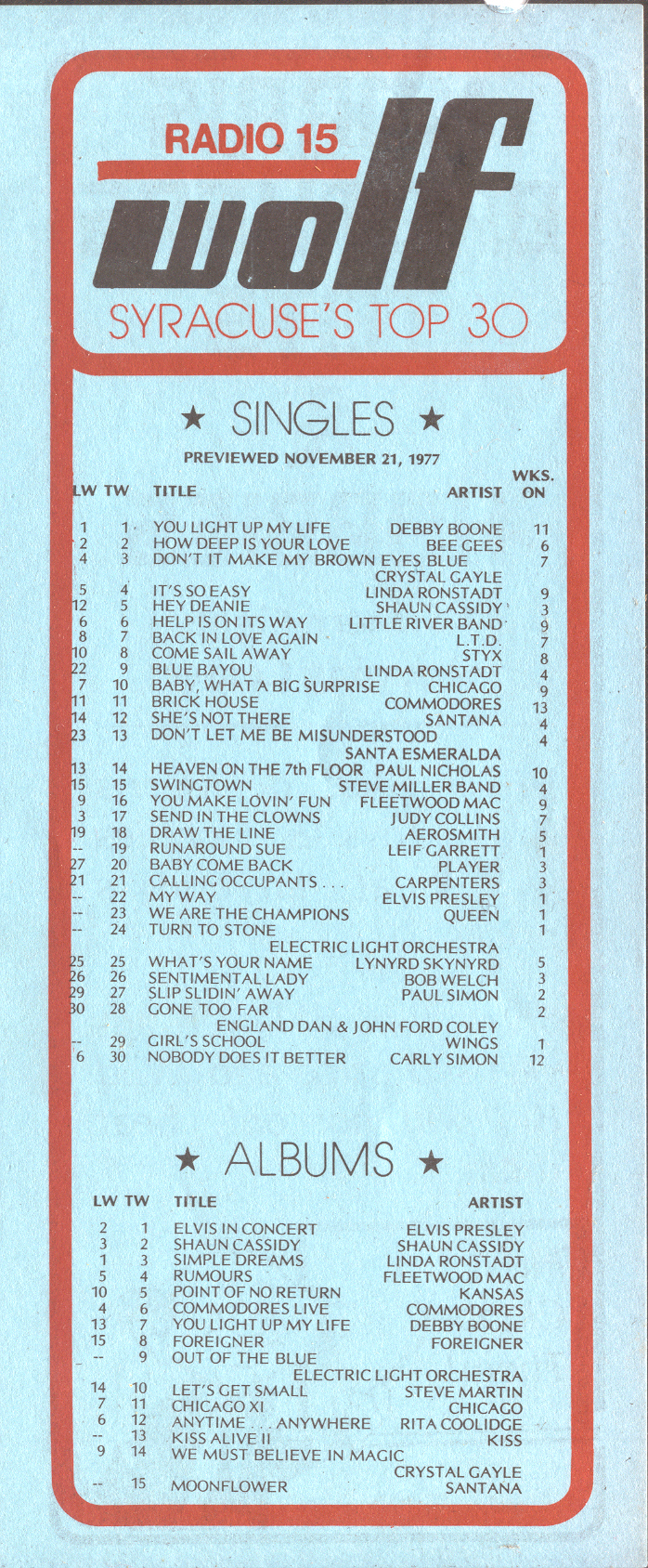 RADIO 15
wolf
SYRACUSE'S TOP 30

★ SINGLES ★

PREVIEWED NOVEMBER 21, 1977

| LW | TW | TITLE | ARTIST | WKS. ON |
|---|---|---|---|---|
| 1 | 1 | YOU LIGHT UP MY LIFE | DEBBY BOONE | 11 |
| 2 | 2 | HOW DEEP IS YOUR LOVE | BEE GEES | 6 |
| 4 | 3 | DON'T IT MAKE MY BROWN EYES BLUE | CRYSTAL GAYLE | 7 |
| 5 | 4 | IT'S SO EASY | LINDA RONSTADT | 9 |
| 12 | 5 | HEY DEANIE | SHAUN CASSIDY | 3 |
| 6 | 6 | HELP IS ON ITS WAY | LITTLE RIVER BAND | 9 |
| 8 | 7 | BACK IN LOVE AGAIN | L.T.D. | 7 |
| 10 | 8 | COME SAIL AWAY | STYX | 8 |
| 22 | 9 | BLUE BAYOU | LINDA RONSTADT | 4 |
| 7 | 10 | BABY, WHAT A BIG SURPRISE | CHICAGO | 9 |
| 11 | 11 | BRICK HOUSE | COMMODORES | 13 |
| 14 | 12 | SHE'S NOT THERE | SANTANA | 4 |
| 23 | 13 | DON'T LET ME BE MISUNDERSTOOD | SANTA ESMERALDA | 4 |
| 13 | 14 | HEAVEN ON THE 7th FLOOR | PAUL NICHOLAS | 10 |
| 15 | 15 | SWINGTOWN | STEVE MILLER BAND | 4 |
| 9 | 16 | YOU MAKE LOVIN' FUN | FLEETWOOD MAC | 9 |
| 3 | 17 | SEND IN THE CLOWNS | JUDY COLLINS | 7 |
| 19 | 18 | DRAW THE LINE | AEROSMITH | 5 |
| -- | 19 | RUNAROUND SUE | LEIF GARRETT | 1 |
| 27 | 20 | BABY COME BACK | PLAYER | 3 |
| 21 | 21 | CALLING OCCUPANTS . . . | CARPENTERS | 3 |
| -- | 22 | MY WAY | ELVIS PRESLEY | 1 |
| -- | 23 | WE ARE THE CHAMPIONS | QUEEN | 1 |
| -- | 24 | TURN TO STONE | ELECTRIC LIGHT ORCHESTRA | 1 |
| 25 | 25 | WHAT'S YOUR NAME | LYNYRD SKYNYRD | 5 |
| 26 | 26 | SENTIMENTAL LADY | BOB WELCH | 3 |
| 29 | 27 | SLIP SLIDIN' AWAY | PAUL SIMON | 2 |
| 30 | 28 | GONE TOO FAR | ENGLAND DAN & JOHN FORD COLEY | 2 |
| -- | 29 | GIRL'S SCHOOL | WINGS | 1 |
| 6 | 30 | NOBODY DOES IT BETTER | CARLY SIMON | 12 |

★ ALBUMS ★

| LW | TW | TITLE | ARTIST |
|---|---|---|---|
| 2 | 1 | ELVIS IN CONCERT | ELVIS PRESLEY |
| 3 | 2 | SHAUN CASSIDY | SHAUN CASSIDY |
| 1 | 3 | SIMPLE DREAMS | LINDA RONSTADT |
| 5 | 4 | RUMOURS | FLEETWOOD MAC |
| 10 | 5 | POINT OF NO RETURN | KANSAS |
| 4 | 6 | COMMODORES LIVE | COMMODORES |
| 13 | 7 | YOU LIGHT UP MY LIFE | DEBBY BOONE |
| 15 | 8 | FOREIGNER | FOREIGNER |
| -- | 9 | OUT OF THE BLUE | ELECTRIC LIGHT ORCHESTRA |
| 14 | 10 | LET'S GET SMALL | STEVE MARTIN |
| 7 | 11 | CHICAGO XI | CHICAGO |
| 6 | 12 | ANYTIME . . . ANYWHERE | RITA COOLIDGE |
| -- | 13 | KISS ALIVE II | KISS |
| 9 | 14 | WE MUST BELIEVE IN MAGIC | CRYSTAL GAYLE |
| -- | 15 | MOONFLOWER | SANTANA |